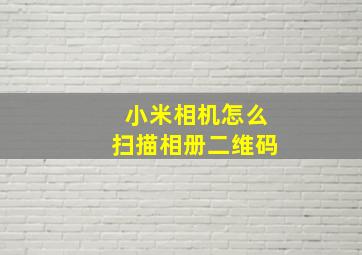 小米相机怎么
扫描相册二维码